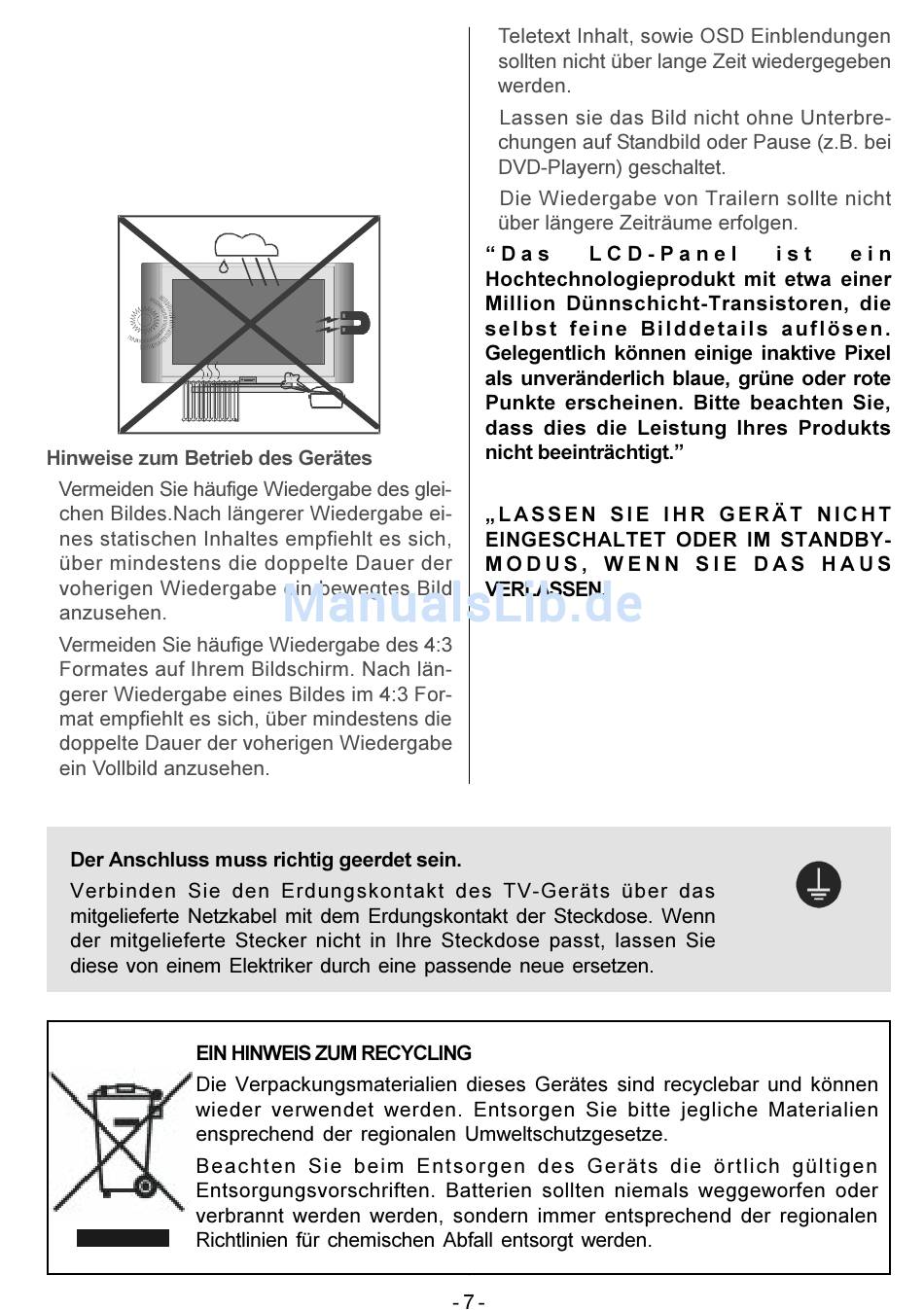 Hinweise zum Betrieb des Gerätes

Vermeiden Sie häufige Wiedergabe des gleichen Bildes.Nach längerer Wiedergabe eines statischen Inhaltes empfiehlt es sich, über mindestens die doppelte Dauer der voherigen Wiedergabe ein bewegtes Bild anzusehen.

Vermeiden Sie häufige Wiedergabe des 4:3 Formates auf Ihrem Bildschirm. Nach längerer Wiedergabe eines Bildes im 4:3 Format empfiehlt es sich, über mindestens die doppelte Dauer der voherigen Wiedergabe ein Vollbild anzusehen.

Teletext Inhalt, sowie OSD Einblendungen sollten nicht über lange Zeit wiedergegeben werden.

Lassen sie das Bild nicht ohne Unterbrechungen auf Standbild oder Pause (z.B. bei DVD-Playern) geschaltet.

Die Wiedergabe von Trailern sollte nicht über längere Zeiträume erfolgen.

“Das LCD-Panel ist ein Hochtechnologieprodukt mit etwa einer Million Dünnschicht-Transistoren, die selbst feine Bilddetails auflösen. Gelegentlich können einige inaktive Pixel als unveränderlich blaue, grüne oder rote Punkte erscheinen. Bitte beachten Sie, dass dies die Leistung Ihres Produkts nicht beeinträchtigt.”

„LASSEN SIE IHR GERÄT NICHT EINGESCHALTET ODER IM STANDBY-MODUS, WENN SIE DAS HAUS VERLASSEN.

ManualsLib.de

Der Anschluss muss richtig geerdet sein.

Verbinden Sie den Erdungskontakt des TV-Geräts über das mitgelieferte Netzkabel mit dem Erdungskontakt der Steckdose. Wenn der mitgelieferte Stecker nicht in Ihre Steckdose passt, lassen Sie diese von einem Elektriker durch eine passende neue ersetzen.

EIN HINWEIS ZUM RECYCLING

Die Verpackungsmaterialien dieses Gerätes sind recyclebar und können wieder verwendet werden. Entsorgen Sie bitte jegliche Materialien ensprechend der regionalen Umweltschutzgesetze.

Beachten Sie beim Entsorgen des Geräts die örtlich gültigen Entsorgungsvorschriften. Batterien sollten niemals weggeworfen oder verbrannt werden werden, sondern immer entsprechend der regionalen Richtlinien für chemischen Abfall entsorgt werden.

- 7 -